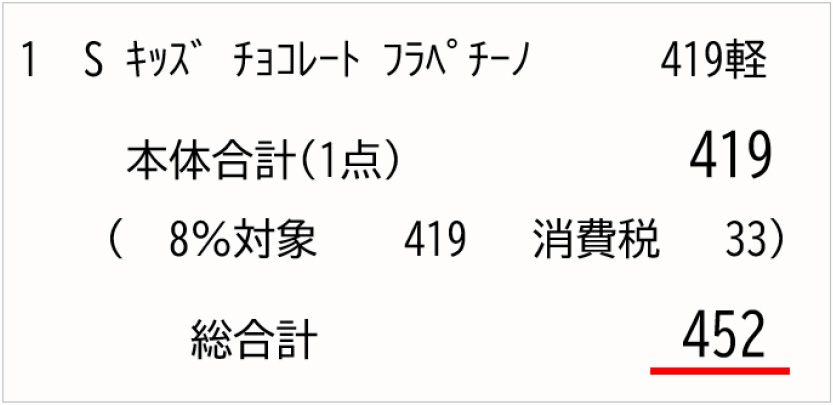 1　S　ｷｯｽﾞ　ﾁｮｺﾚｰﾄ　ﾌﾗﾍﾟﾁｰﾉ　419軽

本体合計(1点)　419

(　8%対象　419　消費税　33)

総合計　452